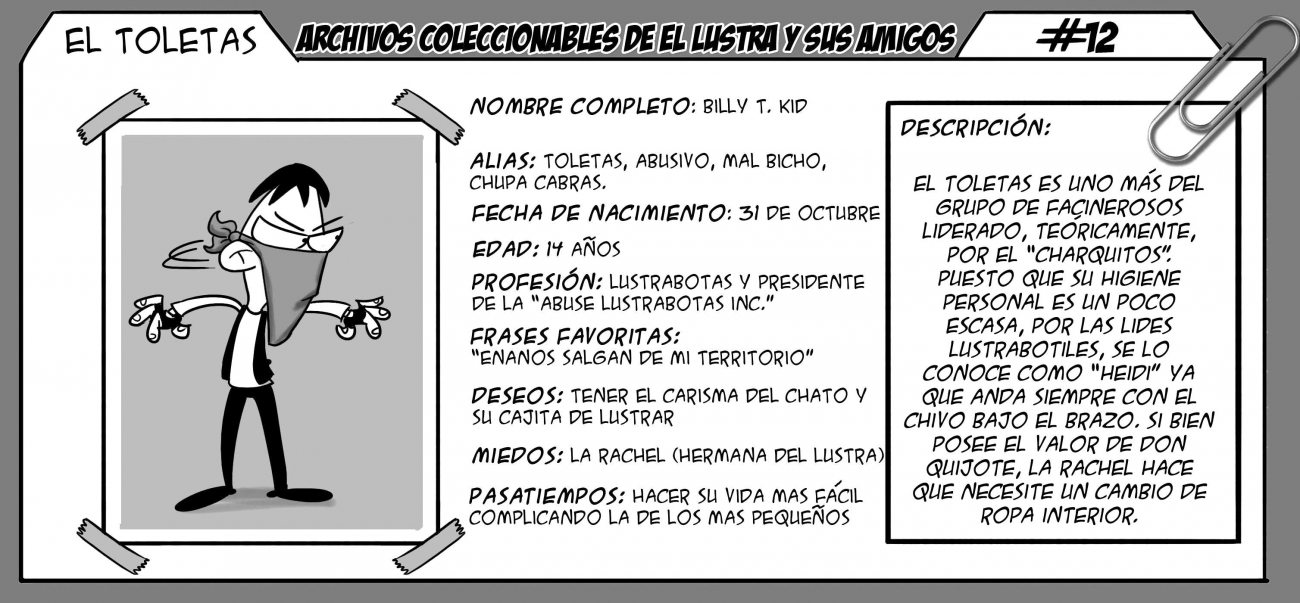 EL TOLETAS

ARCHIVOS COLECCIONABLES DE EL LUSTRA Y SUS AMIGOS

#12

NOMBRE COMPLETO: BILLY T. KID

ALIAS: TOLETAS, ABUSIVO, MAL BICHO, CHUPA CABRAS.

FECHA DE NACIMIENTO: 31 DE OCTUBRE

EDAD: 14 AÑOS

PROFESIÓN: LUSTRABOTAS Y PRESIDENTE DE LA "ABUSE LUSTRABOTAS INC."

FRASES FAVORITAS:
"ENANOS SALGAN DE MI TERRITORIO"

DESEOS: TENER EL CARISMA DEL CHATO Y SU CAJITA DE LUSTRAR

MIEDOS: LA RACHEL (HERMANA DEL LUSTRA)

PASATIEMPOS: HACER SU VIDA MAS FÁCIL COMPLICANDO LA DE LOS MAS PEQUEÑOS

DESCRIPCIÓN:

EL TOLETAS ES UNO MÁS DEL GRUPO DE FACINEROSOS LIDERADO, TEÓRICAMENTE, POR EL "CHARQUITOS". PUESTO QUE SU HIGIENE PERSONAL ES UN POCO ESCASA, POR LAS LIDES LUSTRABOTILES, SE LO CONOCE COMO "HEIDI" YA QUE ANDA SIEMPRE CON EL CHIVO BAJO EL BRAZO. SI BIEN POSEE EL VALOR DE DON QUIJOTE, LA RACHEL HACE QUE NECESITE UN CAMBIO DE ROPA INTERIOR.